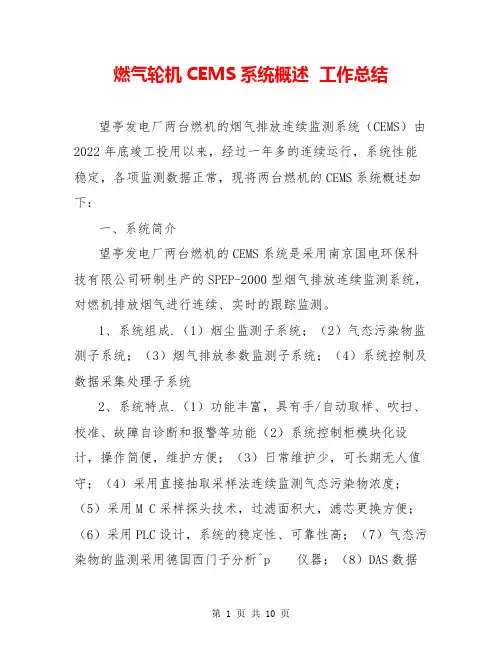 燃气轮机 CEMS 系统概述 工作总结

望亭发电厂两台燃机的烟气排放连续监测系统（CEMS）由2022年底竣工投用以来，经过一年多的连续运行，系统性能稳定，各项监测数据正常，现将两台燃机的CEMS系统概述如下：

一、系统简介

望亭发电厂两台燃机的CEMS系统是采用南京国电环保科技有限公司研制生产的SPEP-2000型烟气排放连续监测系统，对燃机排放烟气进行连续、实时的跟踪监测。

1、系统组成.（1）烟尘监测子系统；（2）气态污染物监测子系统；（3）烟气排放参数监测子系统；（4）系统控制及数据采集处理子系统

2、系统特点.（1）功能丰富，具有手/自动取样、吹扫、校准、故障自诊断和报警等功能（2）系统控制柜模块化设计，操作简便，维护方便；（3）日常维护少，可长期无人值守；（4）采用直接抽取采样法连续监测气态污染物浓度；（5）采用M C采样探头技术，过滤面积大，滤芯更换方便；（6）采用PLC设计，系统的稳定性、可靠性高；（7）气态污染物的监测采用德国西门子分析^p 仪器；（8）DAS数据

第 1 页 共 10 页